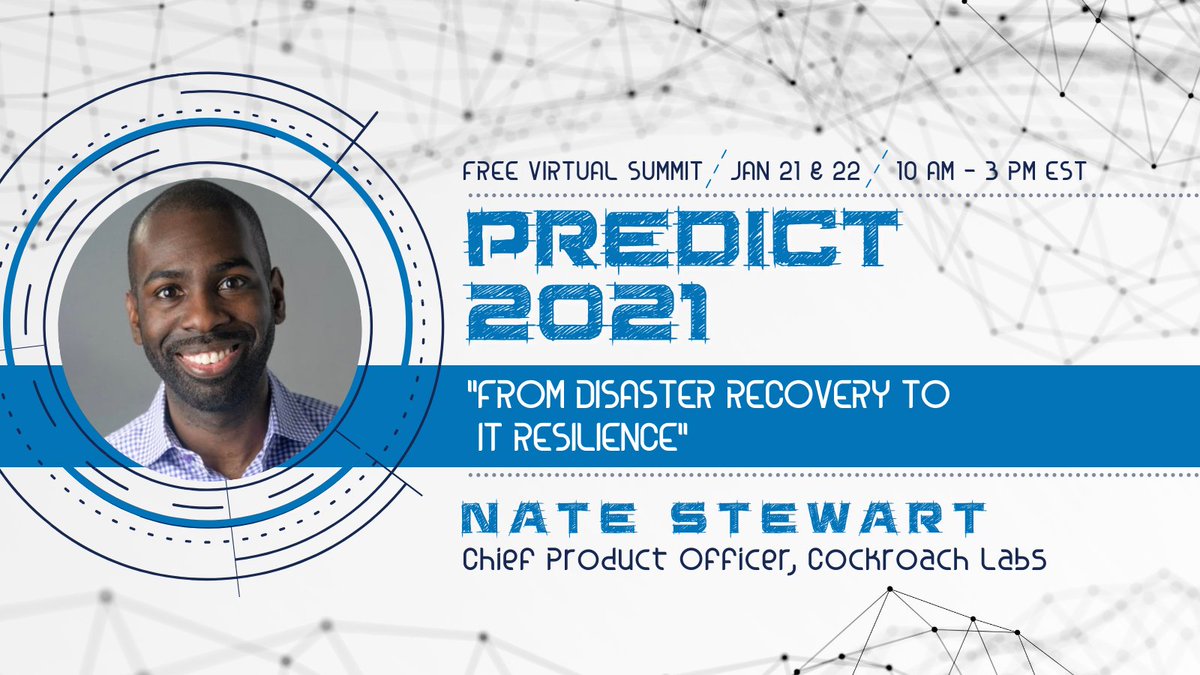 FREE VIRTUAL SUMMIT / JAN 21 & 22 / 10 AM - 3 PM EST

PREDICT 2021

"FROM DISASTER RECOVERY TO IT RESILIENCE"

NATE STEWART
Chief Product Officer, Cockroach Labs